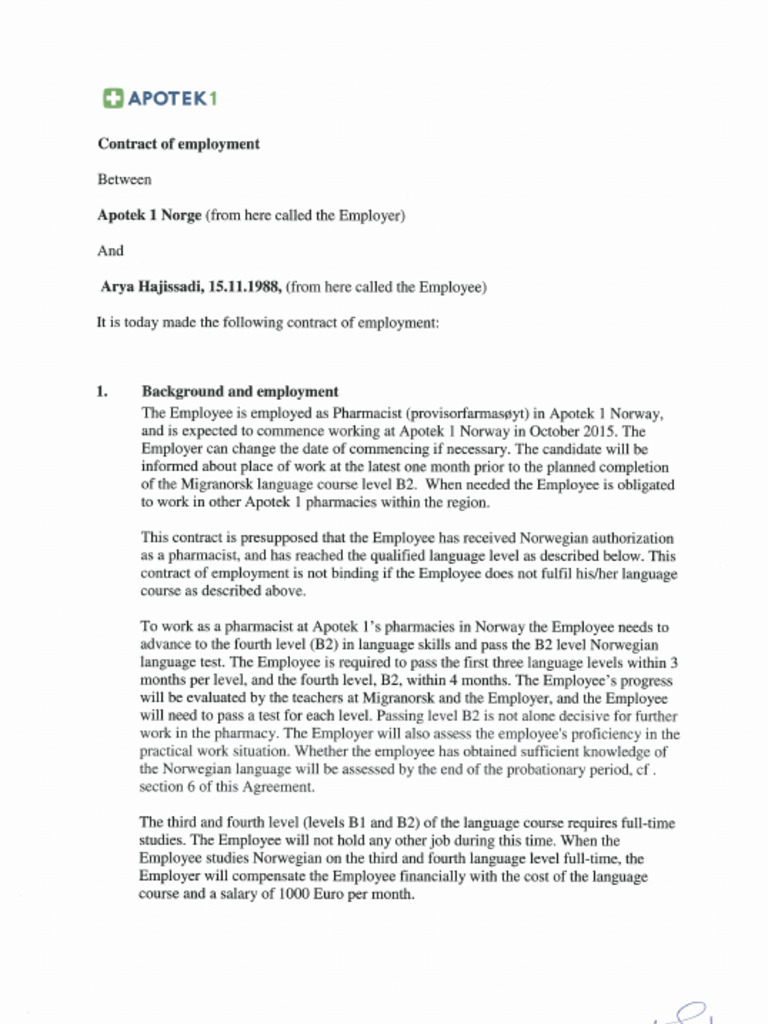 APOTEK1

Contract of employment

Between

Apotek 1 Norge (from here called the Employer)

And

Arya Hajissadi, 15.11.1988, (from here called the Employee)

It is today made the following contract of employment:

1. Background and employment

The Employee is employed as Pharmacist (provisorfarmasøyt) in Apotek 1 Norway, and is expected to commence working at Apotek 1 Norway in October 2015. The Employer can change the date of commencing if necessary. The candidate will be informed about place of work at the latest one month prior to the planned completion of the Migranorsk language course level B2. When needed the Employee is obligated to work in other Apotek 1 pharmacies within the region.

This contract is presupposed that the Employee has received Norwegian authorization as a pharmacist, and has reached the qualified language level as described below. This contract of employment is not binding if the Employee does not fulfil his/her language course as described above.

To work as a pharmacist at Apotek 1's pharmacies in Norway the Employee needs to advance to the fourth level (B2) in language skills and pass the B2 level Norwegian language test. The Employee is required to pass the first three language levels within 3 months per level, and the fourth level, B2, within 4 months. The Employee's progress will be evaluated by the teachers at Migranorsk and the Employer, and the Employee will need to pass a test for each level. Passing level B2 is not alone decisive for further work in the pharmacy. The Employer will also assess the employee's proficiency in the practical work situation. Whether the employee has obtained sufficient knowledge of the Norwegian language will be assessed by the end of the probationary period, cf . section 6 of this Agreement.

The third and fourth level (levels B1 and B2) of the language course requires full-time studies. The Employee will not hold any other job during this time. When the Employee studies Norwegian on the third and fourth language level full-time, the Employer will compensate the Employee financially with the cost of the language course and a salary of 1000 Euro per month.